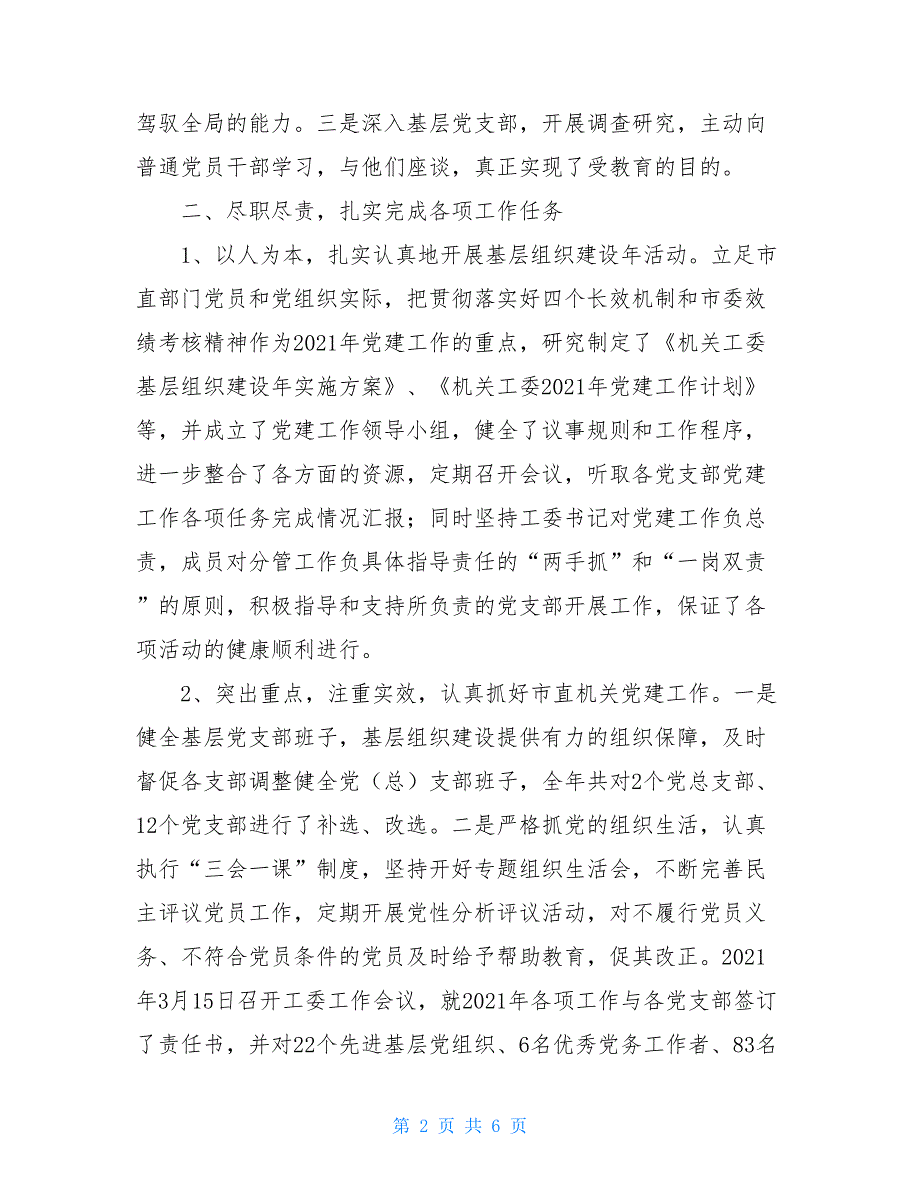 驾驭全局的能力。三是深入基层党支部，开展调查研究，主动向普通党员干部学习，与他们座谈，真正实现了受教育的目的。

二、尽职尽责，扎实完成各项工作任务

1、以人为本，扎实认真地开展基层组织建设年活动。立足市直部门党员和党组织实际，把贯彻落实好四个长效机制和市委效绩考核精神作为2021年党建工作的重点，研究制定了《机关工委基层组织建设年实施方案》、《机关工委2021年党建工作计划》等，并成立了党建工作领导小组，健全了议事规则和工作程序，进一步整合了各方面的资源，定期召开会议，听取各党支部党建工作各项任务完成情况汇报；同时坚持工委书记对党建工作负总责，成员对分管工作负具体指导责任的“两手抓”和“一岗双责”的原则，积极指导和支持所负责的党支部开展工作，保证了各项活动的健康顺利进行。

2、突出重点，注重实效，认真抓好市直机关党建工作。一是健全基层党支部班子，基层组织建设提供有力的组织保障，及时督促各支部调整健全党（总）支部班子，全年共对2个党总支部、12个党支部进行了补选、改选。二是严格抓党的组织生活，认真执行“三会一课”制度，坚持开好专题组织生活会，不断完善民主评议党员工作，定期开展党性分析评议活动，对不履行党员义务、不符合党员条件的党员及时给予帮助教育，促其改正。2021年3月15日召开工委工作会议，就2021年各项工作与各党支部签订了责任书，并对22个先进基层党组织、6名优秀党务工作者、83名

第 2 页 共 6 页